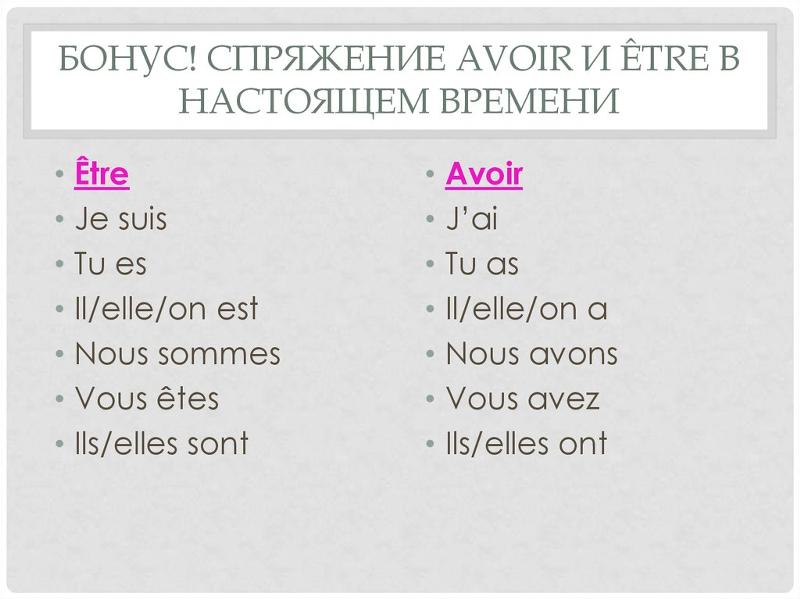 БОНУС! СПРЯЖЕНИЕ AVOIR И ÊTRE В НАСТОЯЩЕМ ВРЕМЕНИ

• Être
• Je suis
• Tu es
• Il/elle/on est
• Nous sommes
• Vous êtes
• Ils/elles sont

• Avoir
• J'ai
• Tu as
• Il/elle/on a
• Nous avons
• Vous avez
• Ils/elles ont